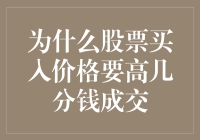 为什么股票买入价格要高几分钱成交